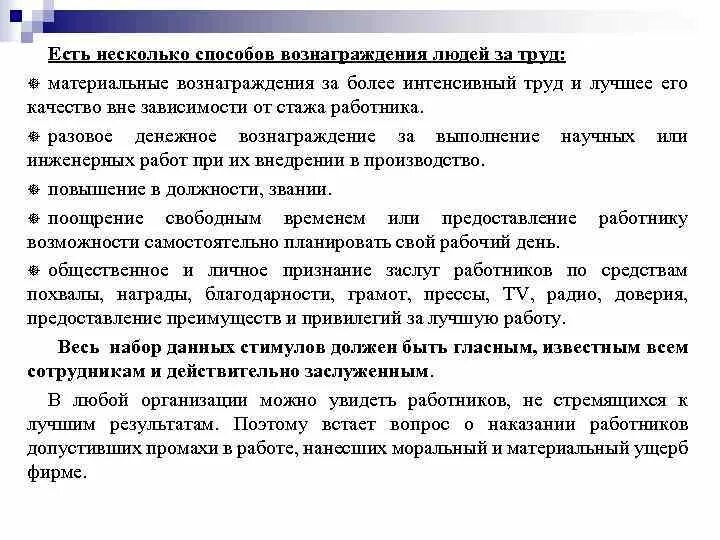 Есть несколько способов вознаграждения людей за труд:

материальные вознаграждения за более интенсивный труд и лучшее его качество вне зависимости от стажа работника.

разовое денежное вознаграждение за выполнение научных или инженерных работ при их внедрении в производство.

повышение в должности, звании.

поощрение свободным временем или предоставление работнику возможности самостоятельно планировать свой рабочий день.

общественное и личное признание заслуг работников по средствам похвалы, награды, благодарности, грамот, прессы, TV, радио, доверия, предоставление преимуществ и привилегий за лучшую работу.

Весь набор данных стимулов должен быть гласным, известным всем сотрудникам и действительно заслуженным.

В любой организации можно увидеть работников, не стремящихся к лучшим результатам. Поэтому встает вопрос о наказании работников допустивших промахи в работе, нанесших моральный и материальный ущерб фирме.